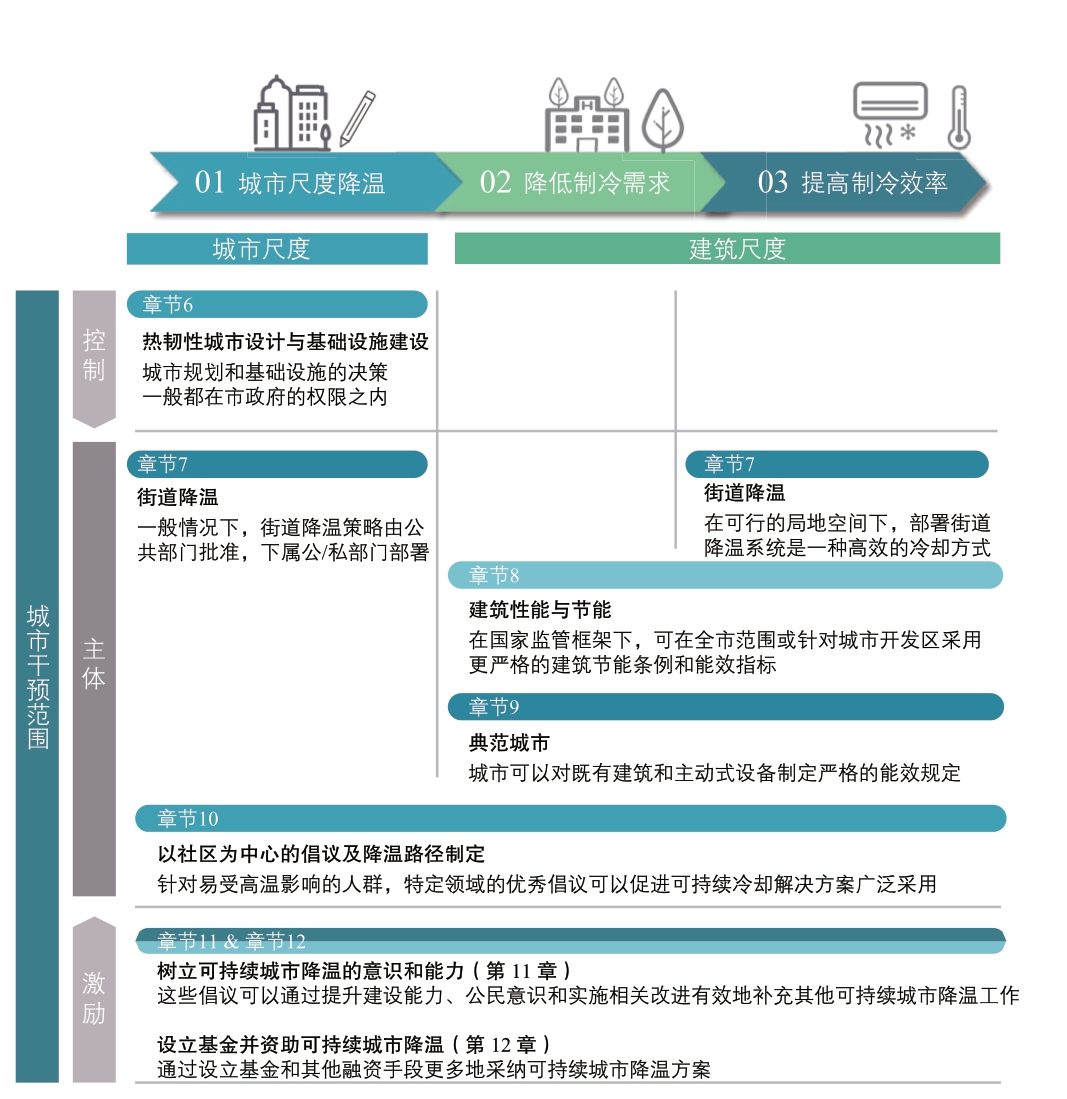 01 城市尺度降温
02 降低制冷需求
03 提高制冷效率

城市尺度
建筑尺度

城市干预范围

控制

章节6
热韧性城市设计与基础设施建设
城市规划和基础设施的决策一般都在市政府的权限之内

主体

章节7
街道降温
一般情况下，街道降温策略由公共部门批准，下属公/私部门部署

章节7
街道降温
在可行的局地空间下，部署街道降温系统是一种高效的冷却方式

章节8
建筑性能与节能
在国家监管框架下，可在全市范围或针对城市开发区采用更严格的建筑节能条例和能效指标

章节9
典范城市
城市可以对既有建筑和主动式设备制定严格的能效规定

章节10
以社区为中心的倡议及降温路径制定
针对易受高温影响的人群，特定领域的优秀倡议可以促进可持续冷却解决方案广泛采用

激励

章节11 & 章节12
树立可持续城市降温的意识和能力（第 11 章）
这些倡议可以通过提升建设能力、公民意识和实施相关改进有效地补充其他可持续城市降温工作

设立基金并资助可持续城市降温（第 12 章）
通过设立基金和其他融资手段更多地采纳可持续城市降温方案